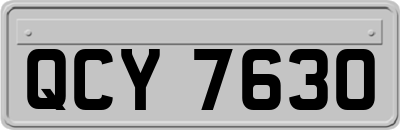 QCY 7630